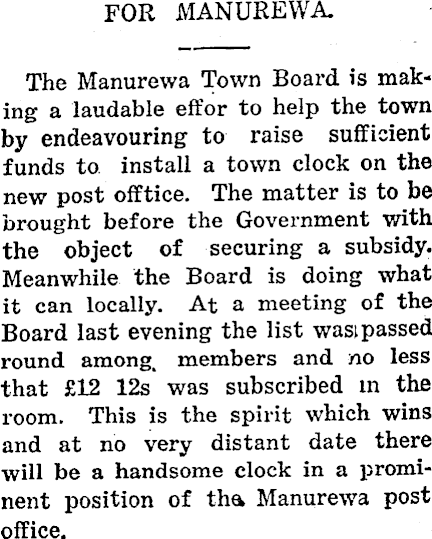 FOR MANUREWA.

The Manurewa Town Board is making a laudable effor to help the town by endeavouring to raise sufficient funds to install a town clock on the new post offtice. The matter is to be brought before the Government with the object of securing a subsidy. Meanwhile the Board is doing what it can locally. At a meeting of the Board last evening the list was passed round among members and no less that £12 12s was subscribed in the room. This is the spirit which wins and at no very distant date there will be a handsome clock in a prominent position of the Manurewa post office.